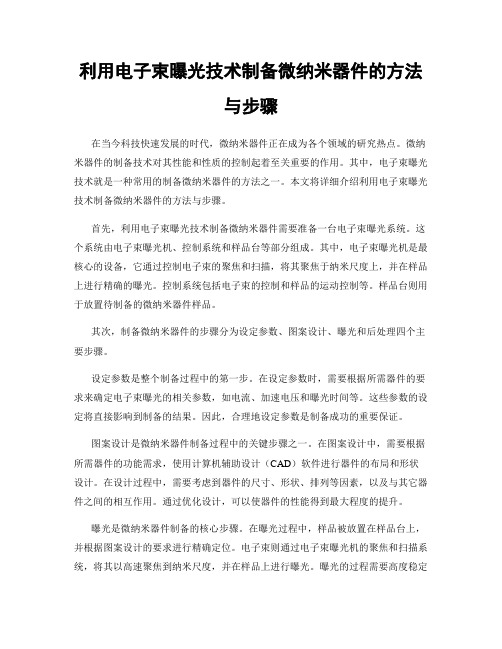 利用电子束曝光技术制备微纳米器件的方法与步骤

在当今科技快速发展的时代，微纳米器件正在成为各个领域的研究热点。微纳米器件的制备技术对其性能和性质的控制起着至关重要的作用。其中，电子束曝光技术就是一种常用的制备微纳米器件的方法之一。本文将详细介绍利用电子束曝光技术制备微纳米器件的方法与步骤。

首先，利用电子束曝光技术制备微纳米器件需要准备一台电子束曝光系统。这个系统由电子束曝光机、控制系统和样品台等部分组成。其中，电子束曝光机是最核心的设备，它通过控制电子束的聚焦和扫描，将其聚焦于纳米尺度上，并在样品上进行精确的曝光。控制系统包括电子束的控制和样品的运动控制等。样品台则用于放置待制备的微纳米器件样品。

其次，制备微纳米器件的步骤分为设定参数、图案设计、曝光和后处理四个主要步骤。

设定参数是整个制备过程中的第一步。在设定参数时，需要根据所需器件的要求来确定电子束曝光的相关参数，如电流、加速电压和曝光时间等。这些参数的设定将直接影响到制备的结果。因此，合理地设定参数是制备成功的重要保证。

图案设计是微纳米器件制备过程中的关键步骤之一。在图案设计中，需要根据所需器件的功能需求，使用计算机辅助设计（CAD）软件进行器件的布局和形状设计。在设计过程中，需要考虑到器件的尺寸、形状、排列等因素，以及与其它器件之间的相互作用。通过优化设计，可以使器件的性能得到最大程度的提升。

曝光是微纳米器件制备的核心步骤。在曝光过程中，样品被放置在样品台上，并根据图案设计的要求进行精确定位。电子束则通过电子束曝光机的聚焦和扫描系统，将其以高速聚焦到纳米尺度，并在样品上进行曝光。曝光的过程需要高度稳定